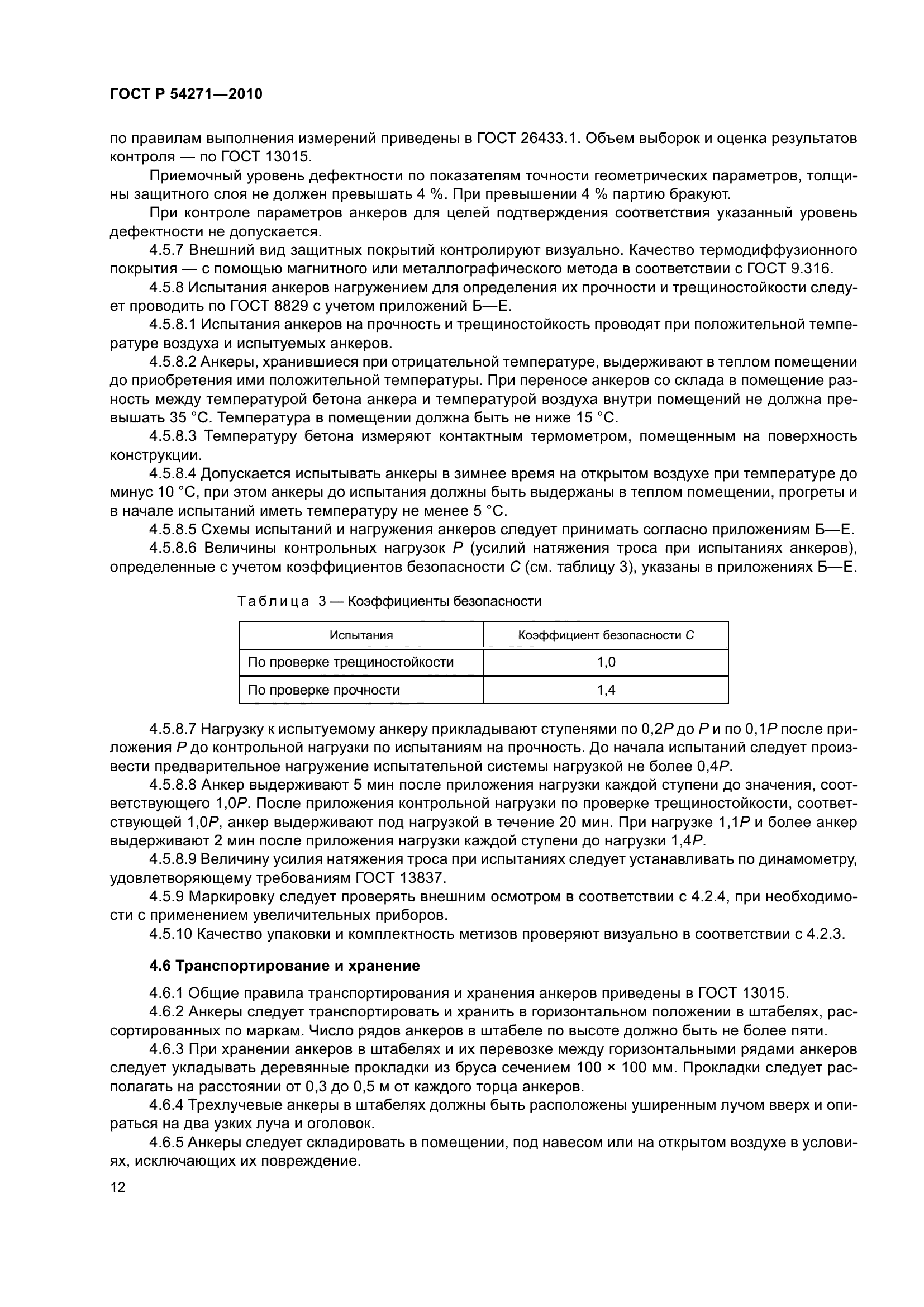 ГОСТ Р 54271—2010

по правилам выполнения измерений приведены в ГОСТ 26433.1. Объем выборок и оценка результатов контроля — по ГОСТ 13015.

Приемочный уровень дефектности по показателям точности геометрических параметров, толщины защитного слоя не должен превышать 4 %. При превышении 4 % партию бракуют.

При контроле параметров анкеров для целей подтверждения соответствия указанный уровень дефектности не допускается.

4.5.7 Внешний вид защитных покрытий контролируют визуально. Качество термодиффузионного покрытия — с помощью магнитного или металлографического метода в соответствии с ГОСТ 9.316.

4.5.8 Испытания анкеров нагружением для определения их прочности и трещиностойкости следует проводить по ГОСТ 8829 с учетом приложений Б—Е.

4.5.8.1 Испытания анкеров на прочность и трещиностойкость проводят при положительной температуре воздуха и испытуемых анкеров.

4.5.8.2 Анкеры, хранившиеся при отрицательной температуре, выдерживают в теплом помещении до приобретения ими положительной температуры. При переносе анкеров со склада в помещение разность между температурой бетона анкера и температурой воздуха внутри помещений не должна превышать 35 °С. Температура в помещении должна быть не ниже 15 °С.

4.5.8.3 Температуру бетона измеряют контактным термометром, помещенным на поверхность конструкции.

4.5.8.4 Допускается испытывать анкеры в зимнее время на открытом воздухе при температуре до минус 10 °С, при этом анкеры до испытания должны быть выдержаны в теплом помещении, прогреты и в начале испытаний иметь температуру не менее 5 °С.

4.5.8.5 Схемы испытаний и нагружения анкеров следует принимать согласно приложениям Б—Е.

4.5.8.6 Величины контрольных нагрузок $P$ (усилий натяжения троса при испытаниях анкеров), определенные с учетом коэффициентов безопасности $C$ (см. таблицу 3), указаны в приложениях Б—Е.

Таблица 3 — Коэффициенты безопасности

| Испытания | Коэффициент безопасности $C$ |
|---|---|
| По проверке трещиностойкости | 1,0 |
| По проверке прочности | 1,4 |

4.5.8.7 Нагрузку к испытуемому анкеру прикладывают ступенями по 0,2$P$ до $P$ и по 0,1$P$ после приложения $P$ до контрольной нагрузки по испытаниям на прочность. До начала испытаний следует произвести предварительное нагружение испытательной системы нагрузкой не более 0,4$P$.

4.5.8.8 Анкер выдерживают 5 мин после приложения нагрузки каждой ступени до значения, соответствующего 1,0$P$. После приложения контрольной нагрузки по проверке трещиностойкости, соответствующей 1,0$P$, анкер выдерживают под нагрузкой в течение 20 мин. При нагрузке 1,1$P$ и более анкер выдерживают 2 мин после приложения нагрузки каждой ступени до нагрузки 1,4$P$.

4.5.8.9 Величину усилия натяжения троса при испытаниях следует устанавливать по динамометру, удовлетворяющему требованиям ГОСТ 13837.

4.5.9 Маркировку следует проверять внешним осмотром в соответствии с 4.2.4, при необходимости с применением увеличительных приборов.

4.5.10 Качество упаковки и комплектность метизов проверяют визуально в соответствии с 4.2.3.

4.6 Транспортирование и хранение

4.6.1 Общие правила транспортирования и хранения анкеров приведены в ГОСТ 13015.

4.6.2 Анкеры следует транспортировать и хранить в горизонтальном положении в штабелях, рассортированных по маркам. Число рядов анкеров в штабеле по высоте должно быть не более пяти.

4.6.3 При хранении анкеров в штабелях и их перевозке между горизонтальными рядами анкеров следует укладывать деревянные прокладки из бруса сечением 100 × 100 мм. Прокладки следует располагать на расстоянии от 0,3 до 0,5 м от каждого торца анкеров.

4.6.4 Трехлучевые анкеры в штабелях должны быть расположены уширенным лучом вверх и опираться на два узких луча и оголовок.

4.6.5 Анкеры следует складировать в помещении, под навесом или на открытом воздухе в условиях, исключающих их повреждение.

12